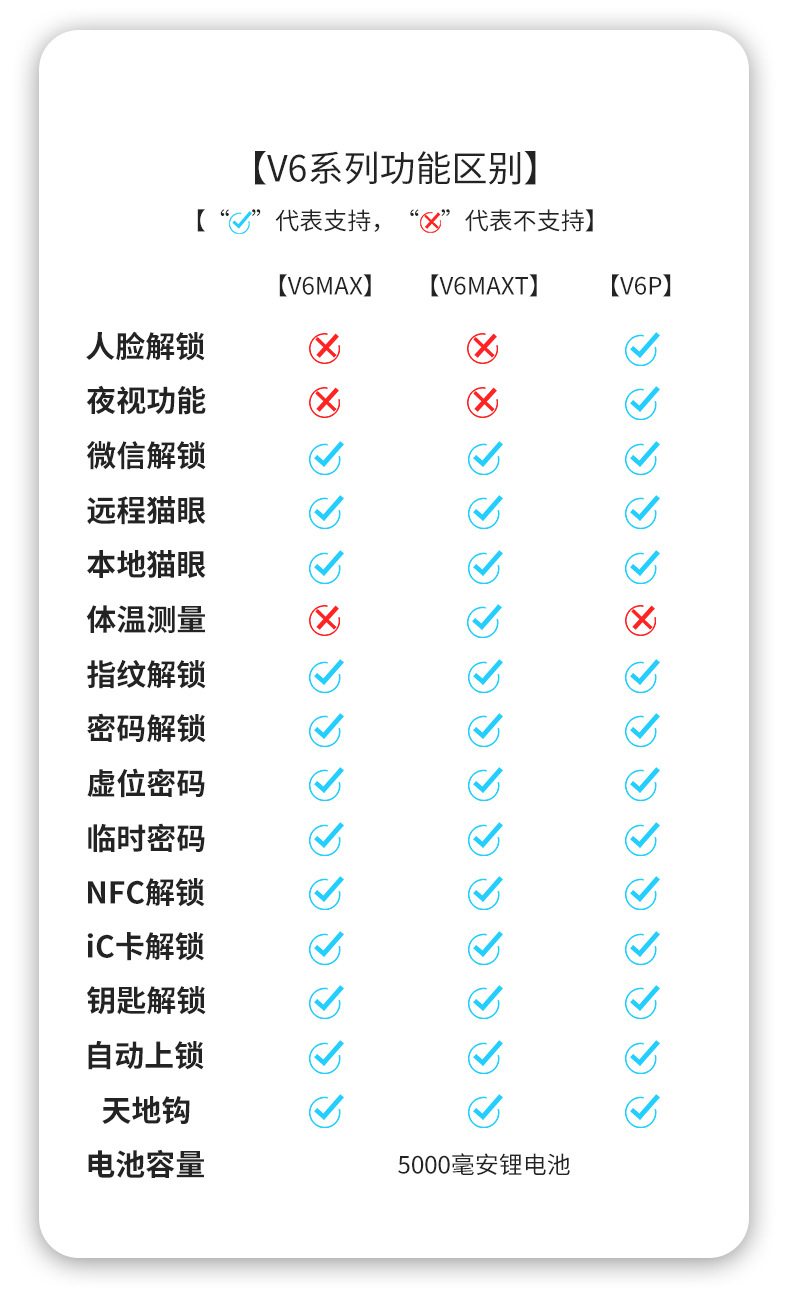 【V6系列功能区别】

【“✓”代表支持，“✗”代表不支持】

| | 【V6MAX】 | 【V6MAXT】 | 【V6P】 |
|---|---|---|---|
| 人脸解锁 | ✗ | ✗ | ✓ |
| 夜视功能 | ✗ | ✗ | ✓ |
| 微信解锁 | ✓ | ✓ | ✓ |
| 远程猫眼 | ✓ | ✓ | ✓ |
| 本地猫眼 | ✓ | ✓ | ✓ |
| 体温测量 | ✗ | ✓ | ✗ |
| 指纹解锁 | ✓ | ✓ | ✓ |
| 密码解锁 | ✓ | ✓ | ✓ |
| 虚位密码 | ✓ | ✓ | ✓ |
| 临时密码 | ✓ | ✓ | ✓ |
| NFC解锁 | ✓ | ✓ | ✓ |
| iC卡解锁 | ✓ | ✓ | ✓ |
| 钥匙解锁 | ✓ | ✓ | ✓ |
| 自动上锁 | ✓ | ✓ | ✓ |
| 天地钩 | ✓ | ✓ | ✓ |
| 电池容量 | 5000毫安锂电池 | | |